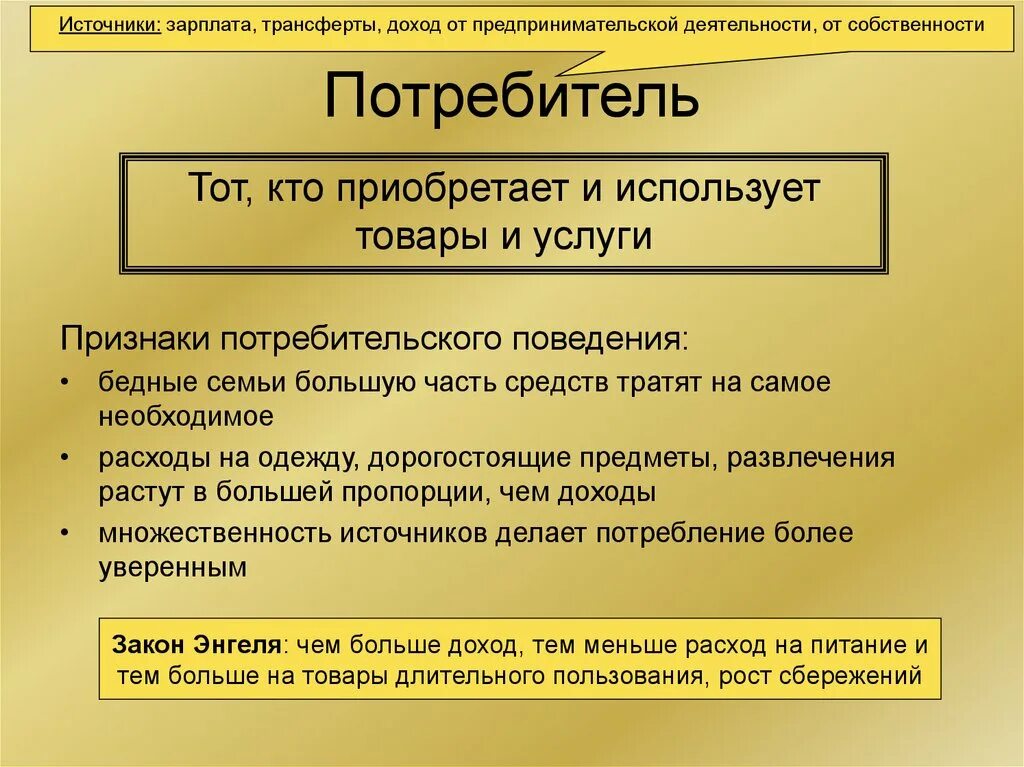 Источники: зарплата, трансферты, доход от предпринимательской деятельности, от собственности

Потребитель

Тот, кто приобретает и использует товары и услуги

Признаки потребительского поведения:

• бедные семьи большую часть средств тратят на самое необходимое
• расходы на одежду, дорогостоящие предметы, развлечения растут в большей пропорции, чем доходы
• множественность источников делает потребление более уверенным

Закон Энгеля: чем больше доход, тем меньше расход на питание и тем больше на товары длительного пользования, рост сбережений